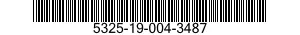 5325-19-004-3487